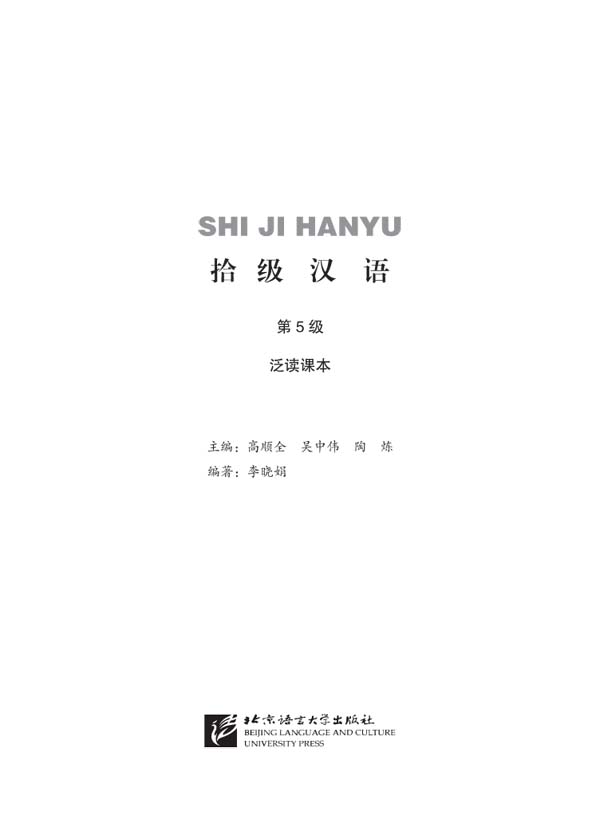 SHI JI HANYU
拾级汉语

第5级

泛读课本

主编：高顺全　吴中伟　陶　炼
编著：李晓娟

北京语言大学出版社
BEIJING LANGUAGE AND CULTURE UNIVERSITY PRESS